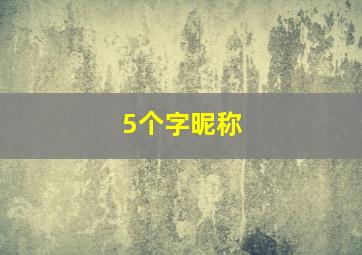 5个字昵称